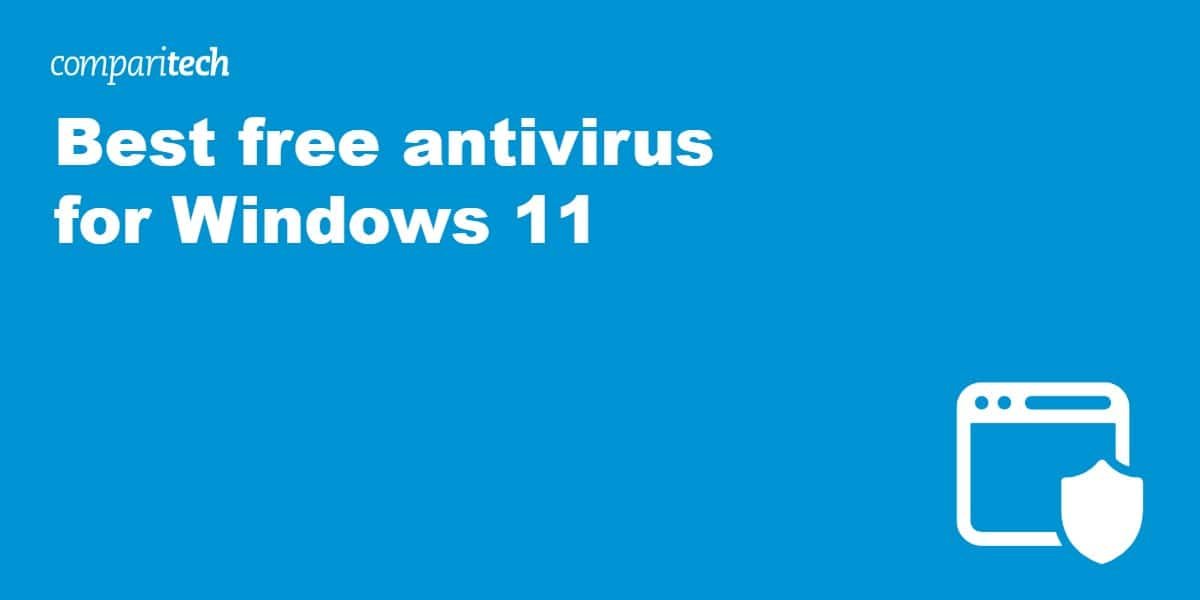 comparitech

Best free antivirus for Windows 11